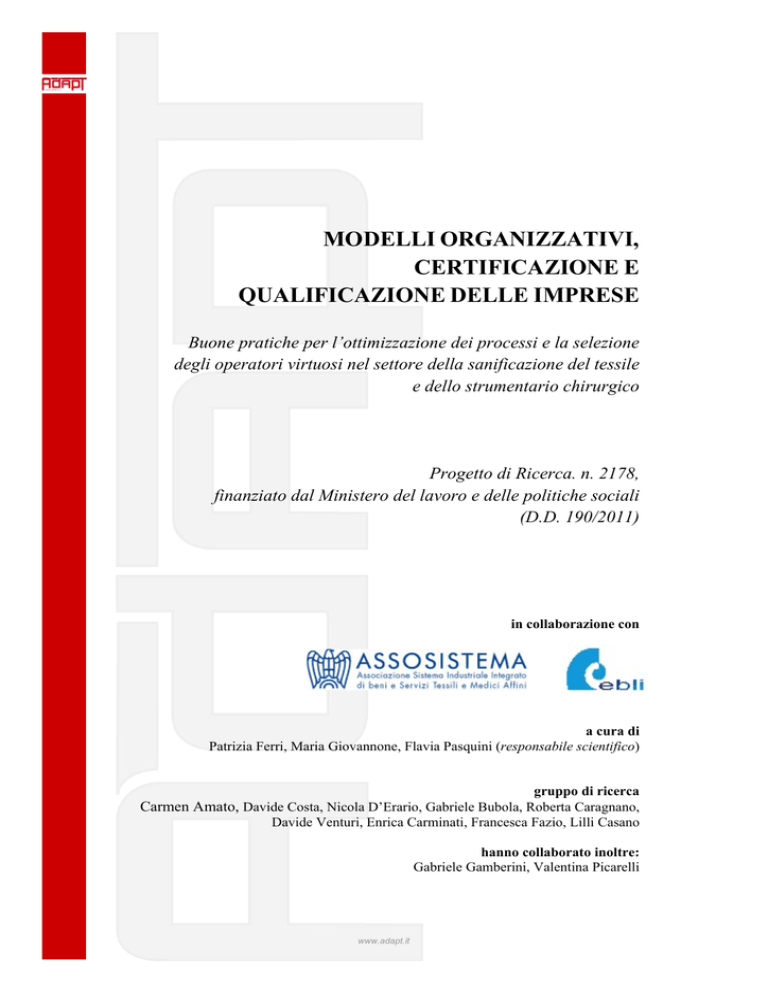 ADAPT

MODELLI ORGANIZZATIVI, CERTIFICAZIONE E QUALIFICAZIONE DELLE IMPRESE

Buone pratiche per l'ottimizzazione dei processi e la selezione degli operatori virtuosi nel settore della sanificazione del tessile e dello strumentario chirurgico

Progetto di Ricerca. n. 2178, finanziato dal Ministero del lavoro e delle politiche sociali (D.D. 190/2011)

in collaborazione con

ASSOSISTEMA
Associazione Sistema Industriale Integrato di beni e Servizi Tessili e Medici Affini

ebli

a cura di
Patrizia Ferri, Maria Giovannone, Flavia Pasquini (responsabile scientifico)

gruppo di ricerca
Carmen Amato, Davide Costa, Nicola D'Erario, Gabriele Bubola, Roberta Caragnano, Davide Venturi, Enrica Carminati, Francesca Fazio, Lilli Casano

hanno collaborato inoltre:
Gabriele Gamberini, Valentina Picarelli

www.adapt.it